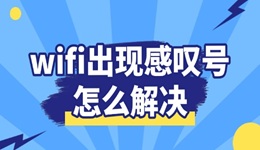 wifi出现感叹号
怎么解决